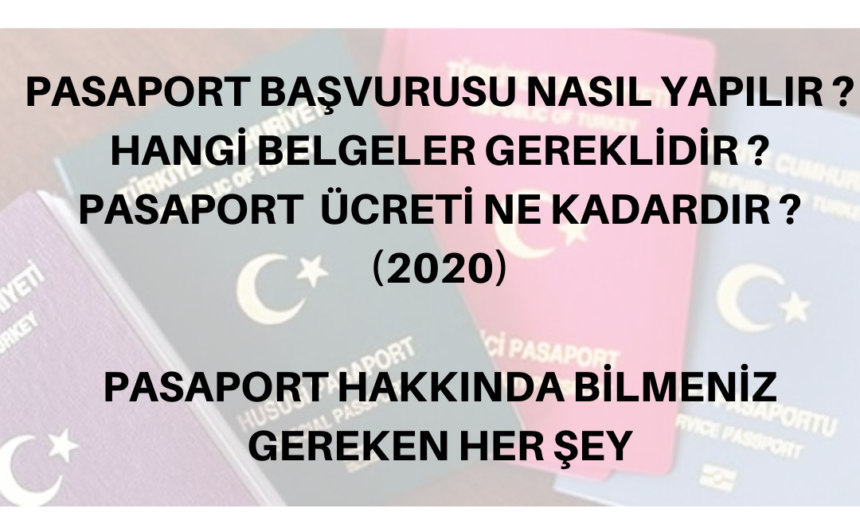 PASAPORT BAŞVURUSU NASIL YAPILIR ?
HANGİ BELGELER GEREKLİDİR ?
PASAPORT ÜCRETİ NE KADARDIR ?
(2020)

PASAPORT HAKKINDA BİLMENİZ GEREKEN HER ŞEY